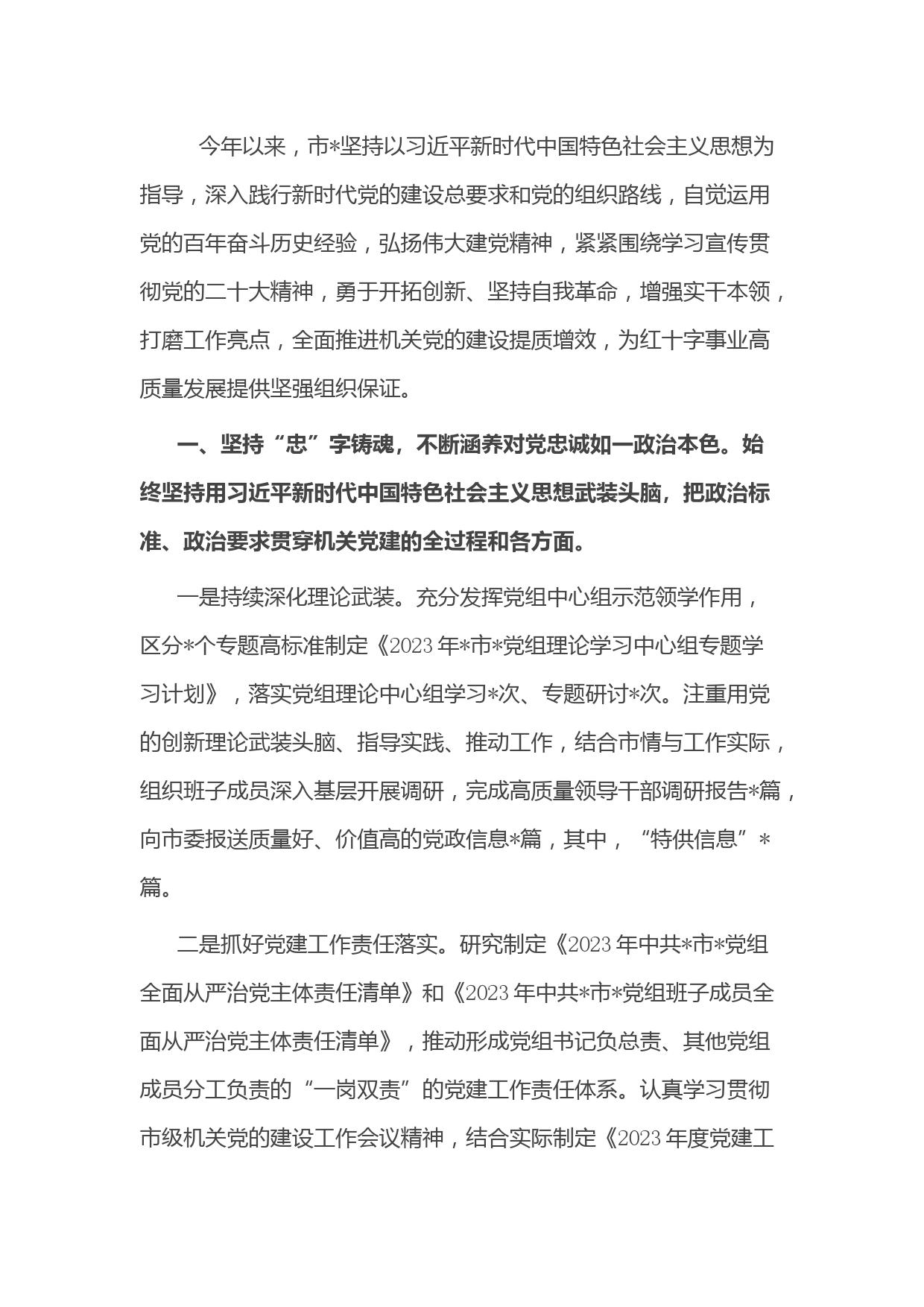 今年以来，市*坚持以习近平新时代中国特色社会主义思想为指导，深入践行新时代党的建设总要求和党的组织路线，自觉运用党的百年奋斗历史经验，弘扬伟大建党精神，紧紧围绕学习宣传贯彻党的二十大精神，勇于开拓创新、坚持自我革命，增强实干本领，打磨工作亮点，全面推进机关党的建设提质增效，为红十字事业高质量发展提供坚强组织保证。

一、坚持“忠”字铸魂，不断涵养对党忠诚如一政治本色。始终坚持用习近平新时代中国特色社会主义思想武装头脑，把政治标准、政治要求贯穿机关党建的全过程和各方面。

一是持续深化理论武装。充分发挥党组中心组示范领学作用，区分*个专题高标准制定《2023年*市*党组理论学习中心组专题学习计划》，落实党组理论中心组学习*次、专题研讨*次。注重用党的创新理论武装头脑、指导实践、推动工作，结合市情与工作实际，组织班子成员深入基层开展调研，完成高质量领导干部调研报告*篇，向市委报送质量好、价值高的党政信息*篇，其中，“特供信息”*篇。

二是抓好党建工作责任落实。研究制定《2023年中共*市*党组全面从严治党主体责任清单》和《2023年中共*市*党组班子成员全面从严治党主体责任清单》，推动形成党组书记负总责、其他党组成员分工负责的“一岗双责”的党建工作责任体系。认真学习贯彻市级机关党的建设工作会议精神，结合实际制定《2023年度党建工